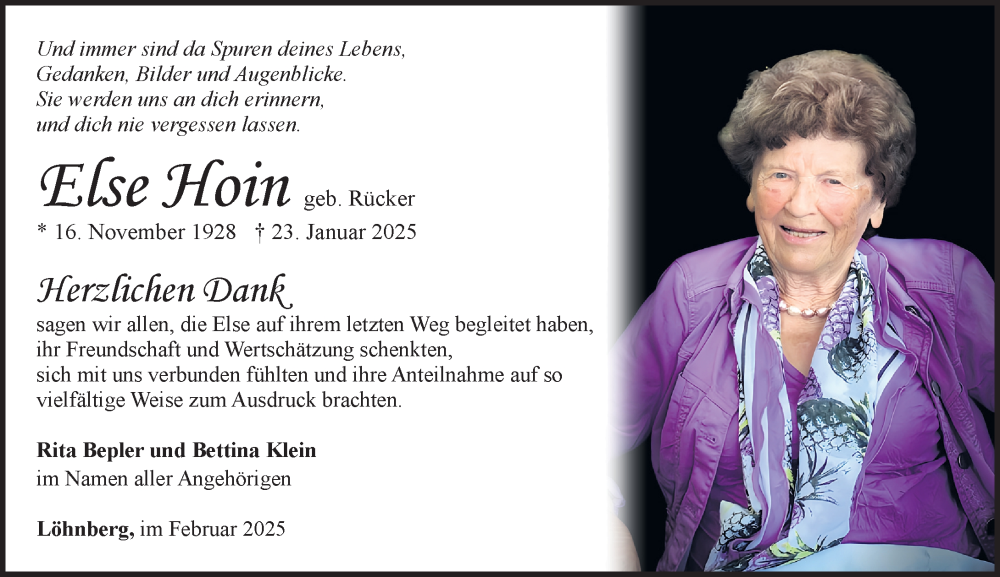 Und immer sind da Spuren deines Lebens,
Gedanken, Bilder und Augenblicke.
Sie werden uns an dich erinnern,
und dich nie vergessen lassen.

Else Hoin geb. Rücker

* 16. November 1928 † 23. Januar 2025

Herzlichen Dank

sagen wir allen, die Else auf ihrem letzten Weg begleitet haben, ihr Freundschaft und Wertschätzung schenkten, sich mit uns verbunden fühlten und ihre Anteilnahme auf so vielfältige Weise zum Ausdruck brachten.

Rita Bepler und Bettina Klein
im Namen aller Angehörigen

Löhnberg, im Februar 2025